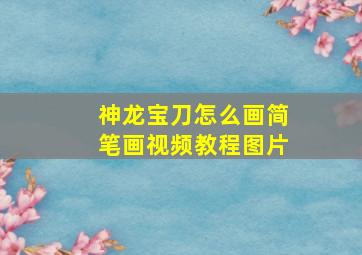 神龙宝刀怎么画简笔画视频教程图片